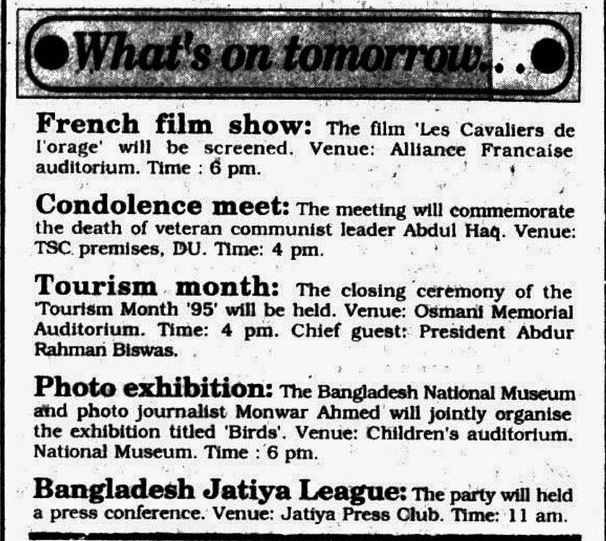 What's on tomorrow...

French film show: The film 'Les Cavaliers de l'orage' will be screened. Venue: Alliance Francaise auditorium. Time : 6 pm.

Condolence meet: The meeting will commemorate the death of veteran communist leader Abdul Haq. Venue: TSC premises, DU. Time: 4 pm.

Tourism month: The closing ceremony of the 'Tourism Month '95' will be held. Venue: Osmani Memorial Auditorium. Time: 4 pm. Chief guest: President Abdur Rahman Biswas.

Photo exhibition: The Bangladesh National Museum and photo journalist Monwar Ahmed will jointly organise the exhibition titled 'Birds'. Venue: Children's auditorium. National Museum. Time : 6 pm.

Bangladesh Jatiya League: The party will held a press conference. Venue: Jatiya Press Club. Time: 11 am.